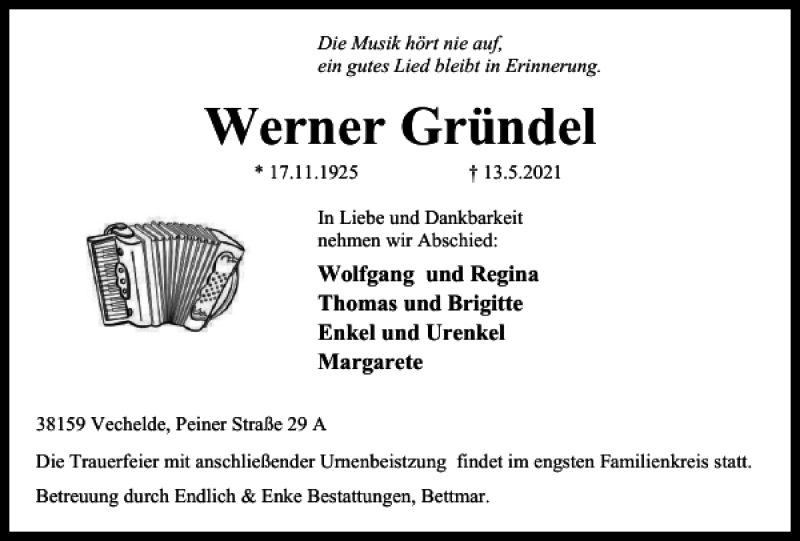 Die Musik hört nie auf,
ein gutes Lied bleibt in Erinnerung.

Werner Gründel

* 17.11.1925 † 13.5.2021

In Liebe und Dankbarkeit
nehmen wir Abschied:

Wolfgang und Regina
Thomas und Brigitte
Enkel und Urenkel
Margarete

38159 Vechelde, Peiner Straße 29 A

Die Trauerfeier mit anschließender Urnenbeistzung findet im engsten Familienkreis statt.

Betreuung durch Endlich & Enke Bestattungen, Bettmar.